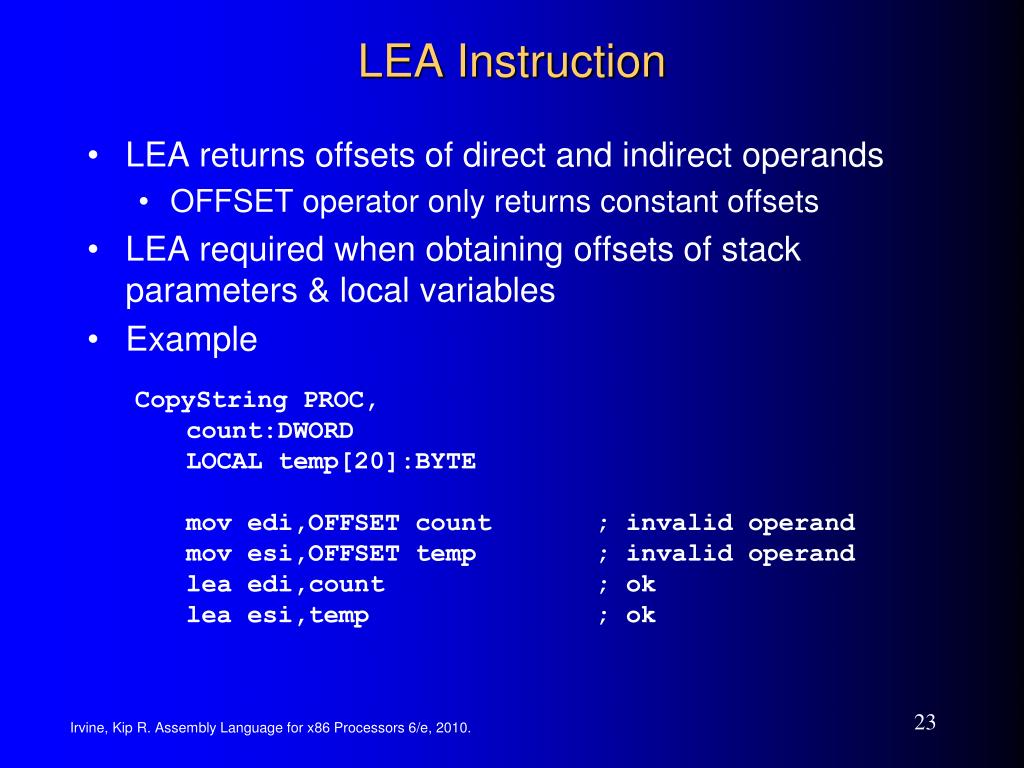 LEA Instruction

• LEA returns offsets of direct and indirect operands
  • OFFSET operator only returns constant offsets
• LEA required when obtaining offsets of stack parameters & local variables
• Example

CopyString PROC,
    count:DWORD
    LOCAL temp[20]:BYTE

    mov edi,OFFSET count       ; invalid operand
    mov esi,OFFSET temp        ; invalid operand
    lea edi,count              ; ok
    lea esi,temp               ; ok

Irvine, Kip R. Assembly Language for x86 Processors 6/e, 2010.

23